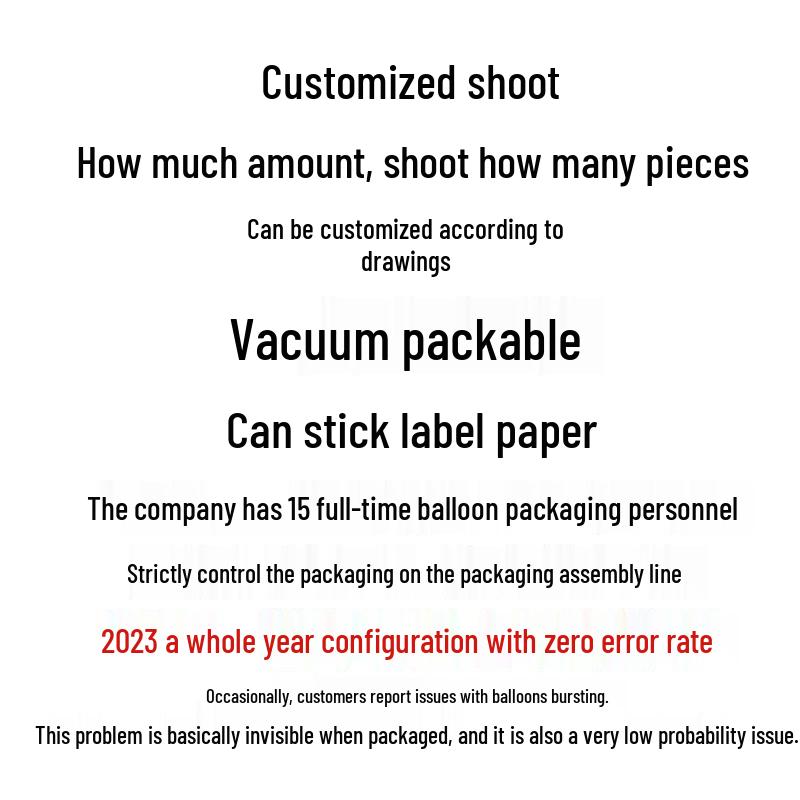 Customized shoot

How much amount, shoot how many pieces

Can be customized according to drawings

Vacuum packable

Can stick label paper

The company has 15 full-time balloon packaging personnel

Strictly control the packaging on the packaging assembly line

2023 a whole year configuration with zero error rate

Occasionally, customers report issues with balloons bursting.

This problem is basically invisible when packaged, and it is also a very low probability issue.